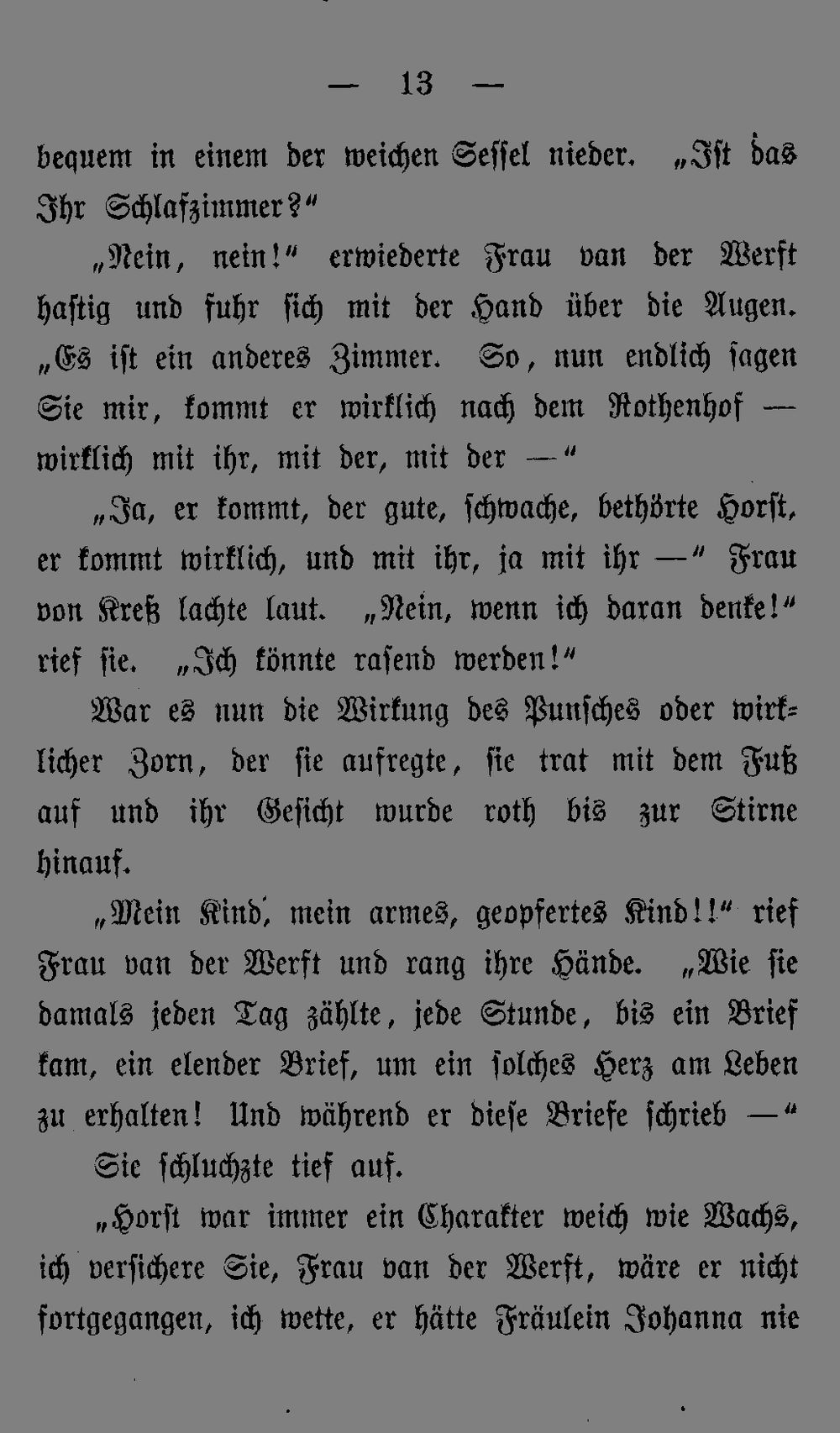 — 13 —

bequem in einem der weichen Sessel nieder. „Ist das Ihr Schlafzimmer?“

„Nein, nein!“ erwiederte Frau van der Werft hastig und fuhr sich mit der Hand über die Augen. „Es ist ein anderes Zimmer. So, nun endlich sagen Sie mir, kommt er wirklich nach dem Rothenhof — wirklich mit ihr, mit der, mit der —“

„Ja, er kommt, der gute, schwache, bethörte Horst, er kommt wirklich, und mit ihr, ja mit ihr —“ Frau von Kreß lachte laut. „Nein, wenn ich daran denke!“ rief sie. „Ich könnte rasend werden!“

War es nun die Wirkung des Punsches oder wirklicher Zorn, der sie aufregte, sie trat mit dem Fuß auf und ihr Gesicht wurde roth bis zur Stirne hinauf.

„Mein Kind, mein armes, geopfertes Kind!!“ rief Frau van der Werft und rang ihre Hände. „Wie sie damals jeden Tag zählte, jede Stunde, bis ein Brief kam, ein elender Brief, um ein solches Herz am Leben zu erhalten! Und während er diese Briefe schrieb —“ Sie schluchzte tief auf.

„Horst war immer ein Charakter weich wie Wachs, ich versichere Sie, Frau van der Werft, wäre er nicht fortgegangen, ich wette, er hätte Fräulein Johanna nie